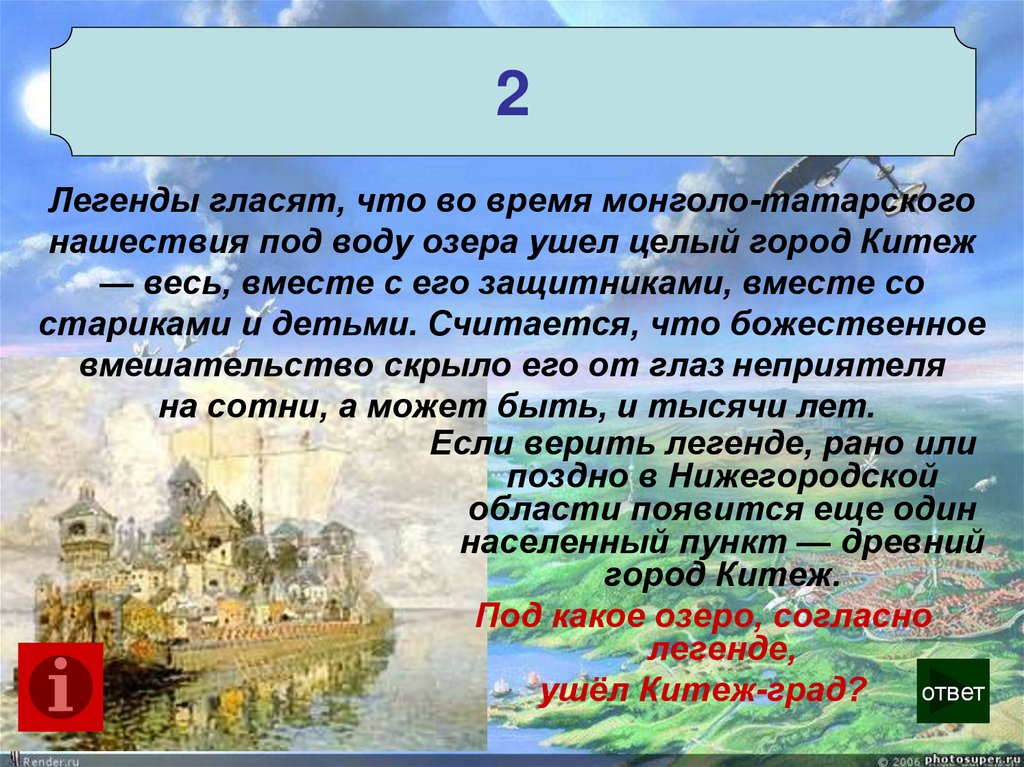 2

Легенды гласят, что во время монголо-татарского нашествия под воду озера ушел целый город Китеж — весь, вместе с его защитниками, вместе со стариками и детьми. Считается, что божественное вмешательство скрыло его от глаз неприятеля на сотни, а может быть, и тысячи лет.

Если верить легенде, рано или поздно в Нижегородской области появится еще один населенный пункт — древний город Китеж.

Под какое озеро, согласно легенде, ушёл Китеж-град?

i

ответ

Render.ru

© 2006 photosuper.ru